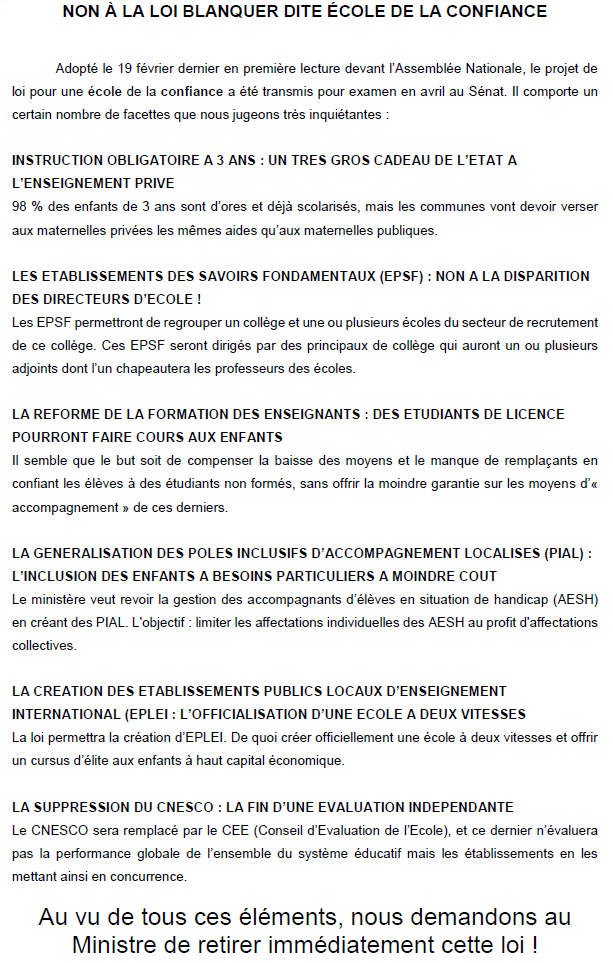 NON À LA LOI BLANQUER DITE ÉCOLE DE LA CONFIANCE

Adopté le 19 février dernier en première lecture devant l'Assemblée Nationale, le projet de loi pour une école de la confiance a été transmis pour examen en avril au Sénat. Il comporte un certain nombre de facettes que nous jugeons très inquiétantes :

INSTRUCTION OBLIGATOIRE A 3 ANS : UN TRES GROS CADEAU DE L'ETAT A L'ENSEIGNEMENT PRIVE
98 % des enfants de 3 ans sont d'ores et déjà scolarisés, mais les communes vont devoir verser aux maternelles privées les mêmes aides qu'aux maternelles publiques.

LES ETABLISSEMENTS DES SAVOIRS FONDAMENTAUX (EPSF) : NON A LA DISPARITION DES DIRECTEURS D'ECOLE !
Les EPSF permettront de regrouper un collège et une ou plusieurs écoles du secteur de recrutement de ce collège. Ces EPSF seront dirigés par des principaux de collège qui auront un ou plusieurs adjoints dont l'un chapeautera les professeurs des écoles.

LA REFORME DE LA FORMATION DES ENSEIGNANTS : DES ETUDIANTS DE LICENCE POURRONT FAIRE COURS AUX ENFANTS
Il semble que le but soit de compenser la baisse des moyens et le manque de remplaçants en confiant les élèves à des étudiants non formés, sans offrir la moindre garantie sur les moyens d'« accompagnement » de ces derniers.

LA GENERALISATION DES POLES INCLUSIFS D'ACCOMPAGNEMENT LOCALISES (PIAL) : L'INCLUSION DES ENFANTS A BESOINS PARTICULIERS A MOINDRE COUT
Le ministère veut revoir la gestion des accompagnants d'élèves en situation de handicap (AESH) en créant des PIAL. L'objectif : limiter les affectations individuelles des AESH au profit d'affectations collectives.

LA CREATION DES ETABLISSEMENTS PUBLICS LOCAUX D'ENSEIGNEMENT INTERNATIONAL (EPLEI : L'OFFICIALISATION D'UNE ECOLE A DEUX VITESSES
La loi permettra la création d'EPLEI. De quoi créer officiellement une école à deux vitesses et offrir un cursus d'élite aux enfants à haut capital économique.

LA SUPPRESSION DU CNESCO : LA FIN D'UNE EVALUATION INDEPENDANTE
Le CNESCO sera remplacé par le CEE (Conseil d'Evaluation de l'Ecole), et ce dernier n'évaluera pas la performance globale de l'ensemble du système éducatif mais les établissements en les mettant ainsi en concurrence.

Au vu de tous ces éléments, nous demandons au Ministre de retirer immédiatement cette loi !